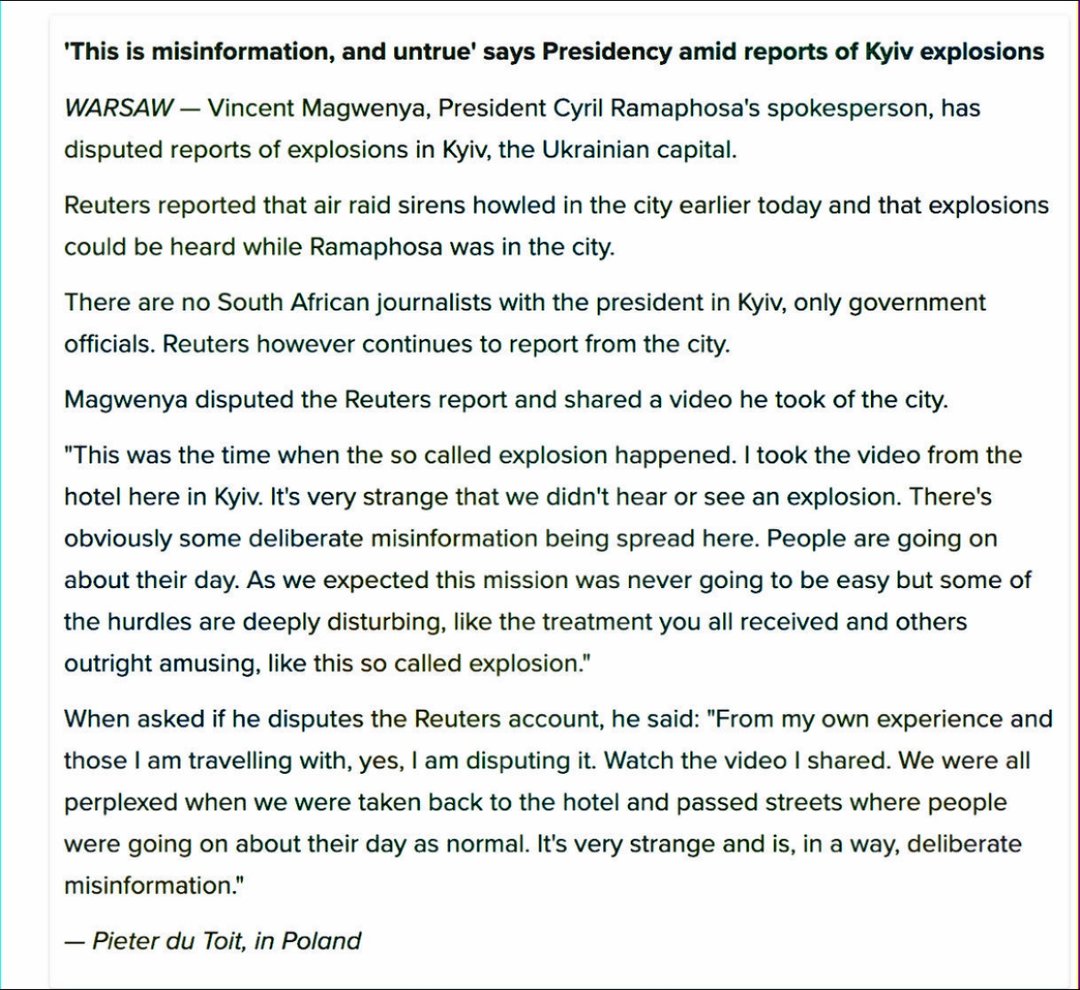 'This is misinformation, and untrue' says Presidency amid reports of Kyiv explosions

WARSAW — Vincent Magwenya, President Cyril Ramaphosa's spokesperson, has disputed reports of explosions in Kyiv, the Ukrainian capital.

Reuters reported that air raid sirens howled in the city earlier today and that explosions could be heard while Ramaphosa was in the city.

There are no South African journalists with the president in Kyiv, only government officials. Reuters however continues to report from the city.

Magwenya disputed the Reuters report and shared a video he took of the city.

"This was the time when the so called explosion happened. I took the video from the hotel here in Kyiv. It's very strange that we didn't hear or see an explosion. There's obviously some deliberate misinformation being spread here. People are going on about their day. As we expected this mission was never going to be easy but some of the hurdles are deeply disturbing, like the treatment you all received and others outright amusing, like this so called explosion."

When asked if he disputes the Reuters account, he said: "From my own experience and those I am travelling with, yes, I am disputing it. Watch the video I shared. We were all perplexed when we were taken back to the hotel and passed streets where people were going on about their day as normal. It's very strange and is, in a way, deliberate misinformation."

— Pieter du Toit, in Poland